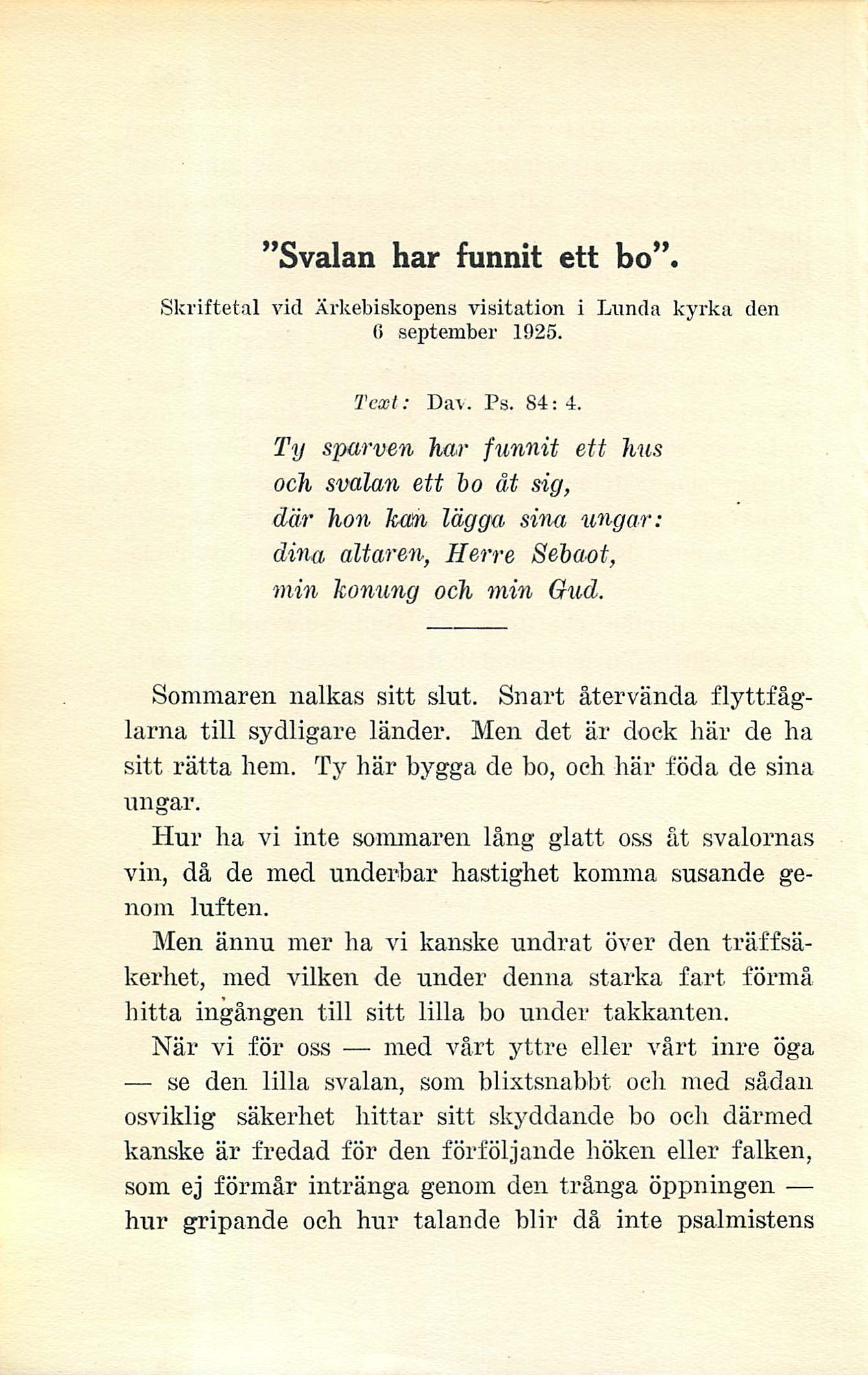 "Svalan har funnit ett bo".

Skriftetal vid Ärkebiskopens visitation i Lunda kyrka den 6 september 1925.

Text: Dav. Ps. 84: 4.

Ty sparven har funnit ett hus
och svalan ett bo åt sig,
där hon kan lägga sina ungar:
dina altaren, Herre Sebaot,
min konung och min Gud.

Sommaren nalkas sitt slut. Snart återvända flyttfåglarna till sydligare länder. Men det är dock här de ha sitt rätta hem. Ty här bygga de bo, och här föda de sina ungar.

Hur ha vi inte sommaren lång glatt oss åt svalornas vin, då de med underbar hastighet komma susande genom luften.

Men ännu mer ha vi kanske undrat över den träffsäkerhet, med vilken de under denna starka fart förmå hitta ingången till sitt lilla bo under takkanten.

När vi för oss — med vårt yttre eller vårt inre öga — se den lilla svalan, som blixtsnabbt och med sådan osviklig säkerhet hittar sitt skyddande bo och därmed kanske är fredad för den förföljande höken eller falken, som ej förmår intränga genom den trånga öppningen — hur gripande och hur talande blir då inte psalmistens